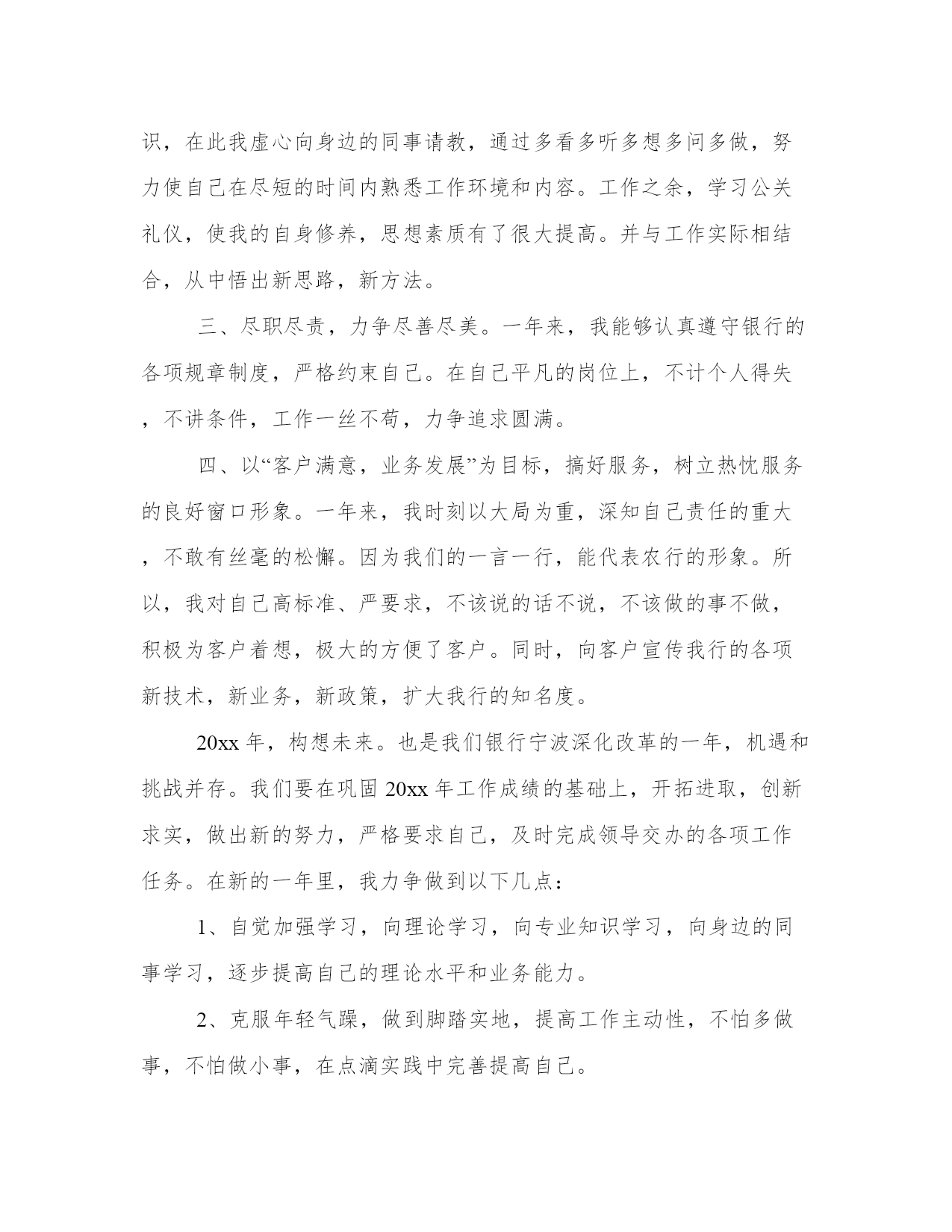 识，在此我虚心向身边的同事请教，通过多看多听多想多问多做，努力使自己在尽短的时间内熟悉工作环境和内容。工作之余，学习公关礼仪，使我的自身修养，思想素质有了很大提高。并与工作实际相结合，从中悟出新思路，新方法。

三、尽职尽责，力争尽善尽美。一年来，我能够认真遵守银行的各项规章制度，严格约束自己。在自己平凡的岗位上，不计个人得失，不讲条件，工作一丝不苟，力争追求圆满。

四、以“客户满意，业务发展”为目标，搞好服务，树立热忱服务的良好窗口形象。一年来，我时刻以大局为重，深知自己责任的重大，不敢有丝毫的松懈。因为我们的一言一行，能代表农行的形象。所以，我对自己高标准、严要求，不该说的话不说，不该做的事不做，积极为客户着想，极大的方便了客户。同时，向客户宣传我行的各项新技术，新业务，新政策，扩大我行的知名度。

20xx 年，构想未来。也是我们银行宁波深化改革的一年，机遇和挑战并存。我们要在巩固 20xx 年工作成绩的基础上，开拓进取，创新求实，做出新的努力，严格要求自己，及时完成领导交办的各项工作任务。在新的一年里，我力争做到以下几点：

1、自觉加强学习，向理论学习，向专业知识学习，向身边的同事学习，逐步提高自己的理论水平和业务能力。

2、克服年轻气躁，做到脚踏实地，提高工作主动性，不怕多做事，不怕做小事，在点滴实践中完善提高自己。